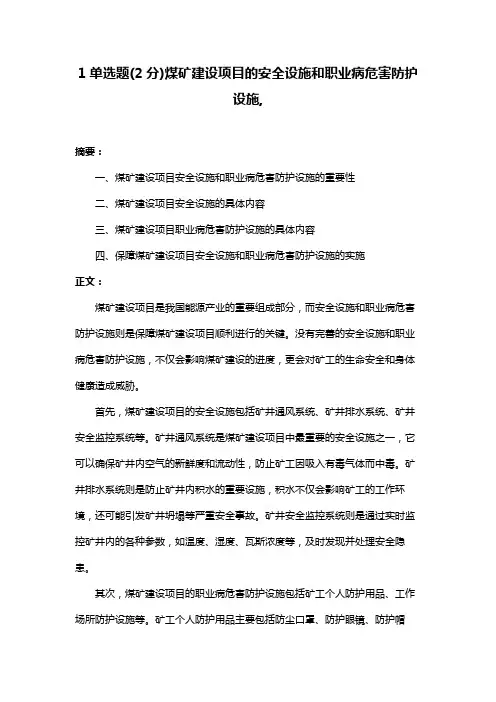 1 单选题(2 分)煤矿建设项目的安全设施和职业病危害防护设施,

摘要：

一、煤矿建设项目安全设施和职业病危害防护设施的重要性

二、煤矿建设项目安全设施的具体内容

三、煤矿建设项目职业病危害防护设施的具体内容

四、保障煤矿建设项目安全设施和职业病危害防护设施的实施

正文：

煤矿建设项目是我国能源产业的重要组成部分，而安全设施和职业病危害防护设施则是保障煤矿建设项目顺利进行的关键。没有完善的安全设施和职业病危害防护设施，不仅会影响煤矿建设的进度，更会对矿工的生命安全和身体健康造成威胁。

首先，煤矿建设项目的安全设施包括矿井通风系统、矿井排水系统、矿井安全监控系统等。矿井通风系统是煤矿建设项目中最重要的安全设施之一，它可以确保矿井内空气的新鲜度和流动性，防止矿工因吸入有毒气体而中毒。矿井排水系统则是防止矿井内积水的重要设施，积水不仅会影响矿工的工作环境，还可能引发矿井坍塌等严重安全事故。矿井安全监控系统则是通过实时监控矿井内的各种参数，如温度、湿度、瓦斯浓度等，及时发现并处理安全隐患。

其次，煤矿建设项目的职业病危害防护设施包括矿工个人防护用品、工作场所防护设施等。矿工个人防护用品主要包括防尘口罩、防护眼镜、防护帽